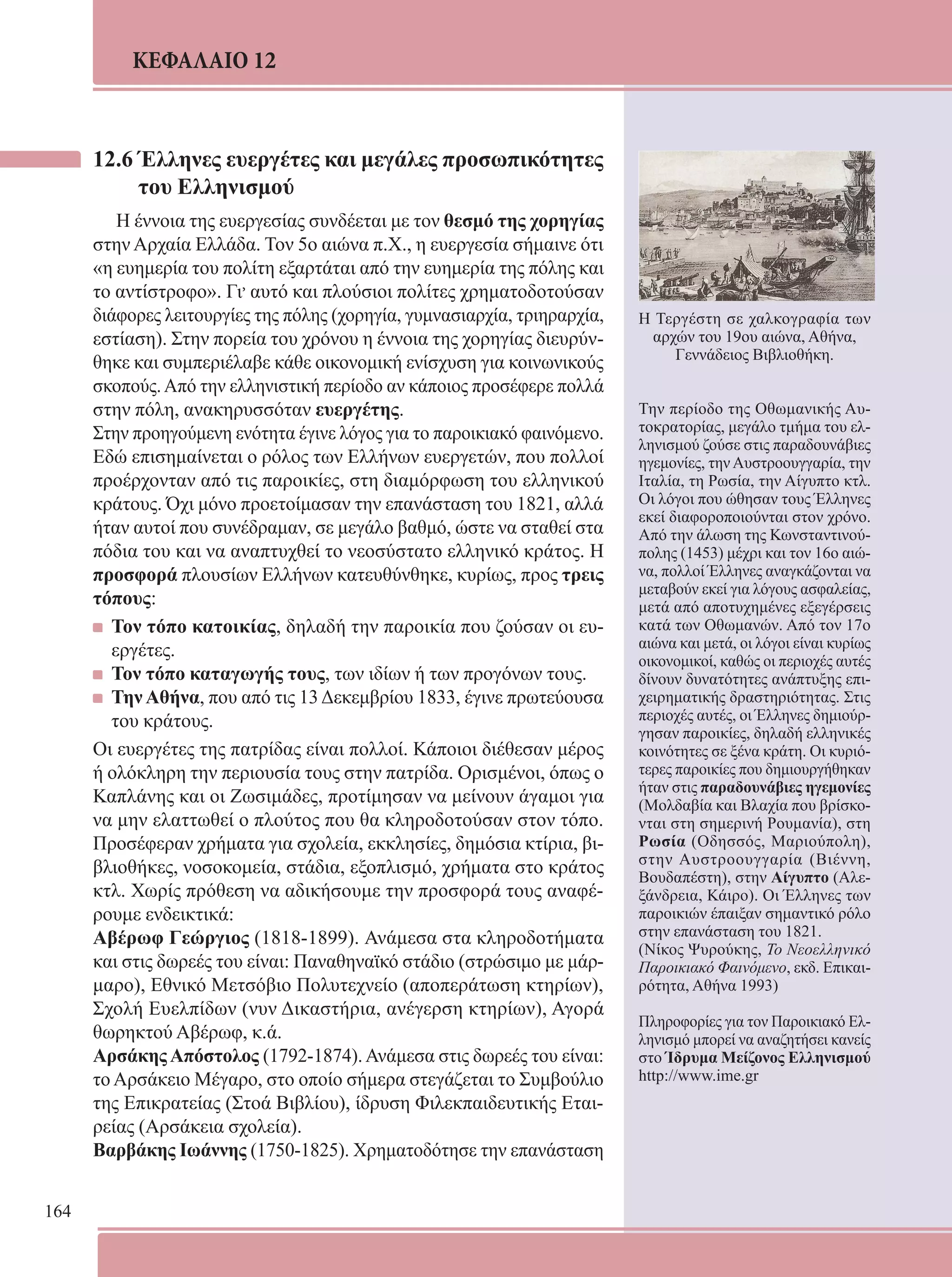 ΚΕΦΑΛΑΙΟ 12

12.6 Έλληνες ευεργέτες και μεγάλες προσωπικότητες του Ελληνισμού

Η έννοια της ευεργεσίας συνδέεται με τον θεσμό της χορηγίας στην Αρχαία Ελλάδα. Τον 5ο αιώνα π.Χ., η ευεργεσία σήμαινε ότι «η ευημερία του πολίτη εξαρτάται από την ευημερία της πόλης και το αντίστροφο». Γι' αυτό και πλούσιοι πολίτες χρηματοδοτούσαν διάφορες λειτουργίες της πόλης (χορηγία, γυμνασιαρχία, τριηραρχία, εστίαση). Στην πορεία του χρόνου η έννοια της χορηγίας διευρύνθηκε και συμπεριέλαβε κάθε οικονομική ενίσχυση για κοινωνικούς σκοπούς. Από την ελληνιστική περίοδο αν κάποιος προσέφερε πολλά στην πόλη, ανακηρυσσόταν ευεργέτης.
Στην προηγούμενη ενότητα έγινε λόγος για το παροικιακό φαινόμενο. Εδώ επισημαίνεται ο ρόλος των Ελλήνων ευεργετών, που πολλοί προέρχονταν από τις παροικίες, στη διαμόρφωση του ελληνικού κράτους. Όχι μόνο προετοίμασαν την επανάσταση του 1821, αλλά ήταν αυτοί που συνέδραμαν, σε μεγάλο βαθμό, ώστε να σταθεί στα πόδια του και να αναπτυχθεί το νεοσύστατο ελληνικό κράτος. Η προσφορά πλουσίων Ελλήνων κατευθύνθηκε, κυρίως, προς τρεις τόπους:
Τον τόπο κατοικίας, δηλαδή την παροικία που ζούσαν οι ευεργέτες.
Τον τόπο καταγωγής τους, των ιδίων ή των προγόνων τους.
Την Αθήνα, που από τις 13 Δεκεμβρίου 1833, έγινε πρωτεύουσα του κράτους.
Οι ευεργέτες της πατρίδας είναι πολλοί. Κάποιοι διέθεσαν μέρος ή ολόκληρη την περιουσία τους στην πατρίδα. Ορισμένοι, όπως ο Καπλάνης και οι Ζωσιμάδες, προτίμησαν να μείνουν άγαμοι για να μην ελαττωθεί ο πλούτος που θα κληροδοτούσαν στον τόπο. Προσέφεραν χρήματα για σχολεία, εκκλησίες, δημόσια κτίρια, βιβλιοθήκες, νοσοκομεία, στάδια, εξοπλισμό, χρήματα στο κράτος κτλ. Χωρίς πρόθεση να αδικήσουμε την προσφορά τους αναφέρουμε ενδεικτικά:
Αβέρωφ Γεώργιος (1818-1899). Ανάμεσα στα κληροδοτήματα και στις δωρεές του είναι: Παναθηναϊκό στάδιο (στρώσιμο με μάρμαρο), Εθνικό Μετσόβιο Πολυτεχνείο (αποπεράτωση κτηρίων), Σχολή Ευελπίδων (νυν Δικαστήρια, ανέγερση κτηρίων), Αγορά θωρηκτού Αβέρωφ, κ.ά.
Αρσάκης Απόστολος (1792-1874). Ανάμεσα στις δωρεές του είναι: το Αρσάκειο Μέγαρο, στο οποίο σήμερα στεγάζεται το Συμβούλιο της Επικρατείας (Στοά Βιβλίου), ίδρυση Φιλεκπαιδευτικής Εταιρείας (Αρσάκεια σχολεία).
Βαρβάκης Ιωάννης (1750-1825). Χρηματοδότησε την επανάσταση

Η Τεργέστη σε χαλκογραφία των αρχών του 19ου αιώνα, Αθήνα, Γεννάδειος Βιβλιοθήκη.

Την περίοδο της Οθωμανικής Αυτοκρατορίας, μεγάλο τμήμα του ελληνισμού ζούσε στις παραδουνάβιες ηγεμονίες, την Αυστροουγγαρία, την Ιταλία, τη Ρωσία, την Αίγυπτο κτλ. Οι λόγοι που ώθησαν τους Έλληνες εκεί διαφοροποιούνται στον χρόνο. Από την άλωση της Κωνσταντινούπολης (1453) μέχρι και τον 16ο αιώνα, πολλοί Έλληνες αναγκάζονται να μεταβούν εκεί για λόγους ασφαλείας, μετά από αποτυχημένες εξεγέρσεις κατά των Οθωμανών. Από τον 17ο αιώνα και μετά, οι λόγοι είναι κυρίως οικονομικοί, καθώς οι περιοχές αυτές δίνουν δυνατότητες ανάπτυξης επιχειρηματικής δραστηριότητας. Στις περιοχές αυτές, οι Έλληνες δημιούργησαν παροικίες, δηλαδή ελληνικές κοινότητες σε ξένα κράτη. Οι κυριότερες παροικίες που δημιουργήθηκαν ήταν στις παραδουνάβιες ηγεμονίες (Μολδαβία και Βλαχία που βρίσκονται στη σημερινή Ρουμανία), στη Ρωσία (Οδησσός, Μαριούπολη), στην Αυστροουγγαρία (Βιέννη, Βουδαπέστη), στην Αίγυπτο (Αλεξάνδρεια, Κάιρο). Οι Έλληνες των παροικιών έπαιξαν σημαντικό ρόλο στην επανάσταση του 1821.
(Νίκος Ψυρούκης, Το Νεοελληνικό Παροικιακό Φαινόμενο, εκδ. Επικαιρότητα, Αθήνα 1993)

Πληροφορίες για τον Παροικιακό Ελληνισμό μπορεί να αναζητήσει κανείς στο Ίδρυμα Μείζονος Ελληνισμού http://www.ime.gr

164